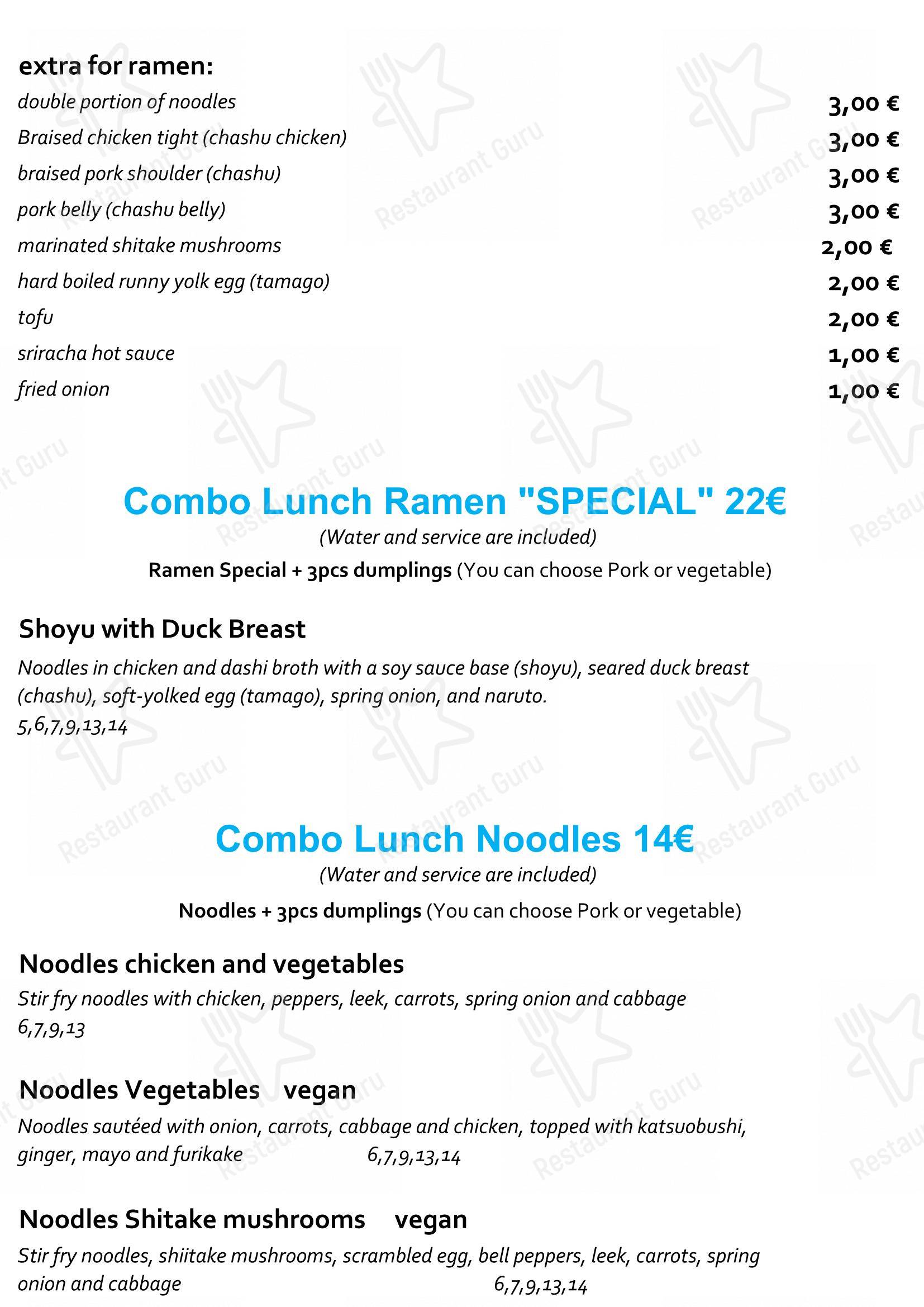 extra for ramen:

| | |
|---|---|
| double portion of noodles | 3,00 € |
| Braised chicken tight (chashu chicken) | 3,00 € |
| braised pork shoulder (chashu) | 3,00 € |
| pork belly (chashu belly) | 3,00 € |
| marinated shitake mushrooms | 2,00 € |
| hard boiled runny yolk egg (tamago) | 2,00 € |
| tofu | 2,00 € |
| sriracha hot sauce | 1,00 € |
| fried onion | 1,00 € |

Combo Lunch Ramen "SPECIAL" 22€
(Water and service are included)
Ramen Special + 3pcs dumplings (You can choose Pork or vegetable)

Shoyu with Duck Breast
Noodles in chicken and dashi broth with a soy sauce base (shoyu), seared duck breast (chashu), soft-yolked egg (tamago), spring onion, and naruto.
5,6,7,9,13,14

Combo Lunch Noodles 14€
(Water and service are included)
Noodles + 3pcs dumplings (You can choose Pork or vegetable)

Noodles chicken and vegetables
Stir fry noodles with chicken, peppers, leek, carrots, spring onion and cabbage
6,7,9,13

Noodles Vegetables vegan
Noodles sautéed with onion, carrots, cabbage and chicken, topped with katsuobushi, ginger, mayo and furikake 6,7,9,13,14

Noodles Shitake mushrooms vegan
Stir fry noodles, shiitake mushrooms, scrambled egg, bell peppers, leek, carrots, spring onion and cabbage 6,7,9,13,14

Restaurant Guru